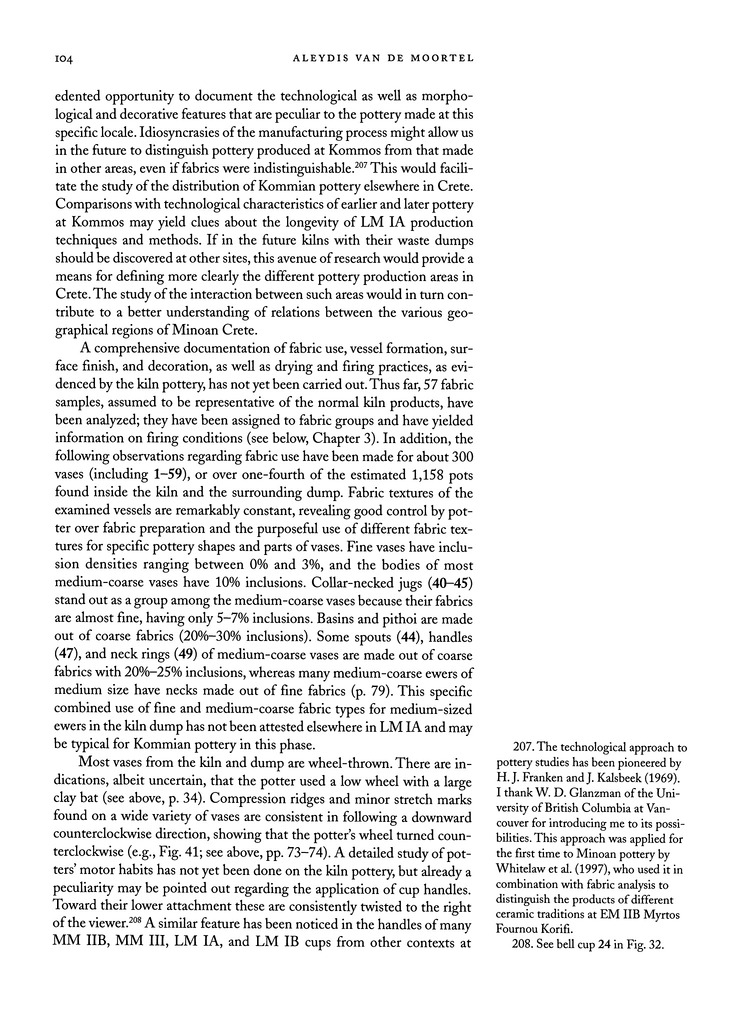 104 ALEYDIS VAN DE MOORTEL

edented opportunity to document the technological as well as morphological and decorative features that are peculiar to the pottery made at this specific locale. Idiosyncrasies of the manufacturing process might allow us in the future to distinguish pottery produced at Kommos from that made in other areas, even if fabrics were indistinguishable.$^{207}$ This would facilitate the study of the distribution of Kommian pottery elsewhere in Crete. Comparisons with technological characteristics of earlier and later pottery at Kommos may yield clues about the longevity of LM IA production techniques and methods. If in the future kilns with their waste dumps should be discovered at other sites, this avenue of research would provide a means for defining more clearly the different pottery production areas in Crete. The study of the interaction between such areas would in turn contribute to a better understanding of relations between the various geographical regions of Minoan Crete.

A comprehensive documentation of fabric use, vessel formation, surface finish, and decoration, as well as drying and firing practices, as evidenced by the kiln pottery, has not yet been carried out. Thus far, 57 fabric samples, assumed to be representative of the normal kiln products, have been analyzed; they have been assigned to fabric groups and have yielded information on firing conditions (see below, Chapter 3). In addition, the following observations regarding fabric use have been made for about 300 vases (including 1–59), or over one-fourth of the estimated 1,158 pots found inside the kiln and the surrounding dump. Fabric textures of the examined vessels are remarkably constant, revealing good control by potter over fabric preparation and the purposeful use of different fabric textures for specific pottery shapes and parts of vases. Fine vases have inclusion densities ranging between 0% and 3%, and the bodies of most medium-coarse vases have 10% inclusions. Collar-necked jugs (40–45) stand out as a group among the medium-coarse vases because their fabrics are almost fine, having only 5–7% inclusions. Basins and pithoi are made out of coarse fabrics (20%–30% inclusions). Some spouts (44), handles (47), and neck rings (49) of medium-coarse vases are made out of coarse fabrics with 20%–25% inclusions, whereas many medium-coarse ewers of medium size have necks made out of fine fabrics (p. 79). This specific combined use of fine and medium-coarse fabric types for medium-sized ewers in the kiln dump has not been attested elsewhere in LM IA and may be typical for Kommian pottery in this phase.

Most vases from the kiln and dump are wheel-thrown. There are indications, albeit uncertain, that the potter used a low wheel with a large clay bat (see above, p. 34). Compression ridges and minor stretch marks found on a wide variety of vases are consistent in following a downward counterclockwise direction, showing that the potter's wheel turned counterclockwise (e.g., Fig. 41; see above, pp. 73–74). A detailed study of potters' motor habits has not yet been done on the kiln pottery, but already a peculiarity may be pointed out regarding the application of cup handles. Toward their lower attachment these are consistently twisted to the right of the viewer.$^{208}$ A similar feature has been noticed in the handles of many MM IIB, MM III, LM IA, and LM IB cups from other contexts at

207. The technological approach to pottery studies has been pioneered by H. J. Franken and J. Kalsbeek (1969). I thank W. D. Glanzman of the University of British Columbia at Vancouver for introducing me to its possibilities. This approach was applied for the first time to Minoan pottery by Whitelaw et al. (1997), who used it in combination with fabric analysis to distinguish the products of different ceramic traditions at EM IIB Myrtos Fournou Korifi.

208. See bell cup 24 in Fig. 32.